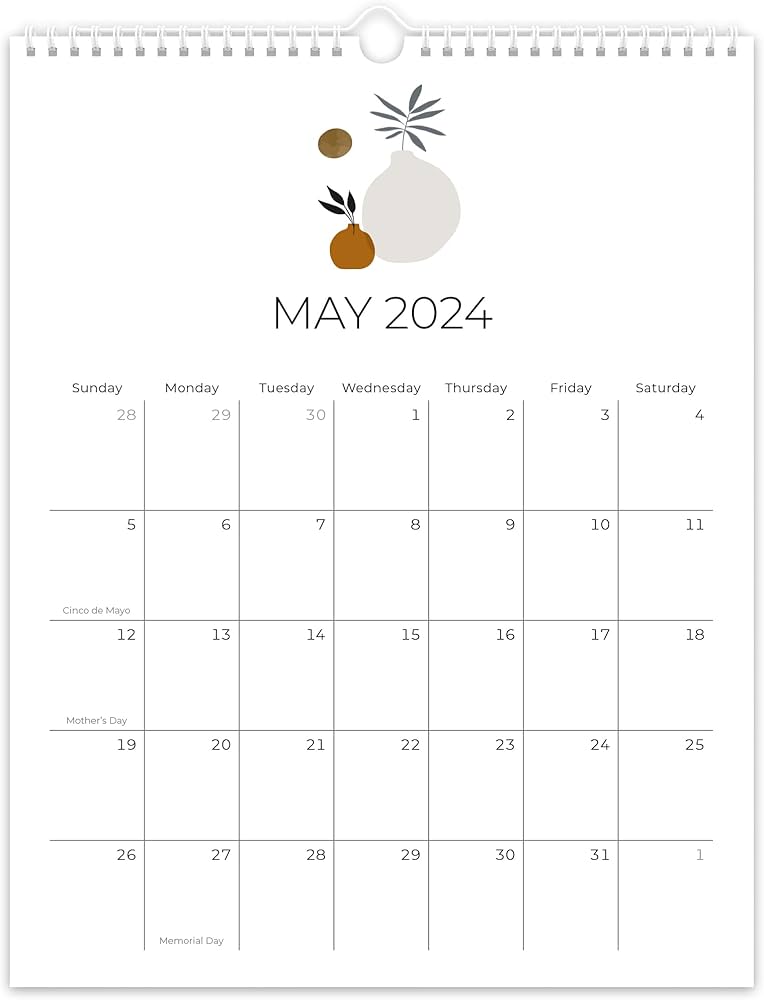 MAY 2024

| Sunday | Monday | Tuesday | Wednesday | Thursday | Friday | Saturday |
|---|---|---|---|---|---|---|
| 28 | 29 | 30 | 1 | 2 | 3 | 4 |
| 5 Cinco de Mayo | 6 | 7 | 8 | 9 | 10 | 11 |
| 12 Mother's Day | 13 | 14 | 15 | 16 | 17 | 18 |
| 19 | 20 | 21 | 22 | 23 | 24 | 25 |
| 26 | 27 Memorial Day | 28 | 29 | 30 | 31 | 1 |